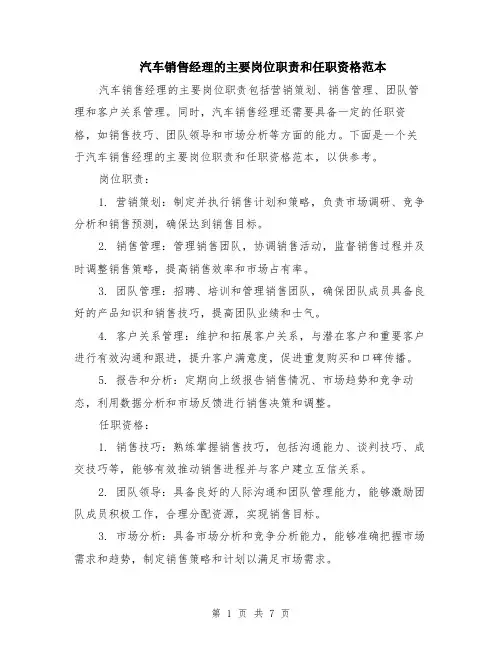 汽车销售经理的主要岗位职责和任职资格范本

汽车销售经理的主要岗位职责包括营销策划、销售管理、团队管理和客户关系管理。同时，汽车销售经理还需要具备一定的任职资格，如销售技巧、团队领导和市场分析等方面的能力。下面是一个关于汽车销售经理的主要岗位职责和任职资格范本，以供参考。

岗位职责：

1. 营销策划：制定并执行销售计划和策略，负责市场调研、竞争分析和销售预测，确保达到销售目标。

2. 销售管理：管理销售团队，协调销售活动，监督销售过程并及时调整销售策略，提高销售效率和市场占有率。

3. 团队管理：招聘、培训和管理销售团队，确保团队成员具备良好的产品知识和销售技巧，提高团队业绩和士气。

4. 客户关系管理：维护和拓展客户关系，与潜在客户和重要客户进行有效沟通和跟进，提升客户满意度，促进重复购买和口碑传播。

5. 报告和分析：定期向上级报告销售情况、市场趋势和竞争动态，利用数据分析和市场反馈进行销售决策和调整。

任职资格：

1. 销售技巧：熟练掌握销售技巧，包括沟通能力、谈判技巧、成交技巧等，能够有效推动销售进程并与客户建立互信关系。

2. 团队领导：具备良好的人际沟通和团队管理能力，能够激励团队成员积极工作，合理分配资源，实现销售目标。

3. 市场分析：具备市场分析和竞争分析能力，能够准确把握市场需求和趋势，制定销售策略和计划以满足市场需求。

第 1 页 共 7 页